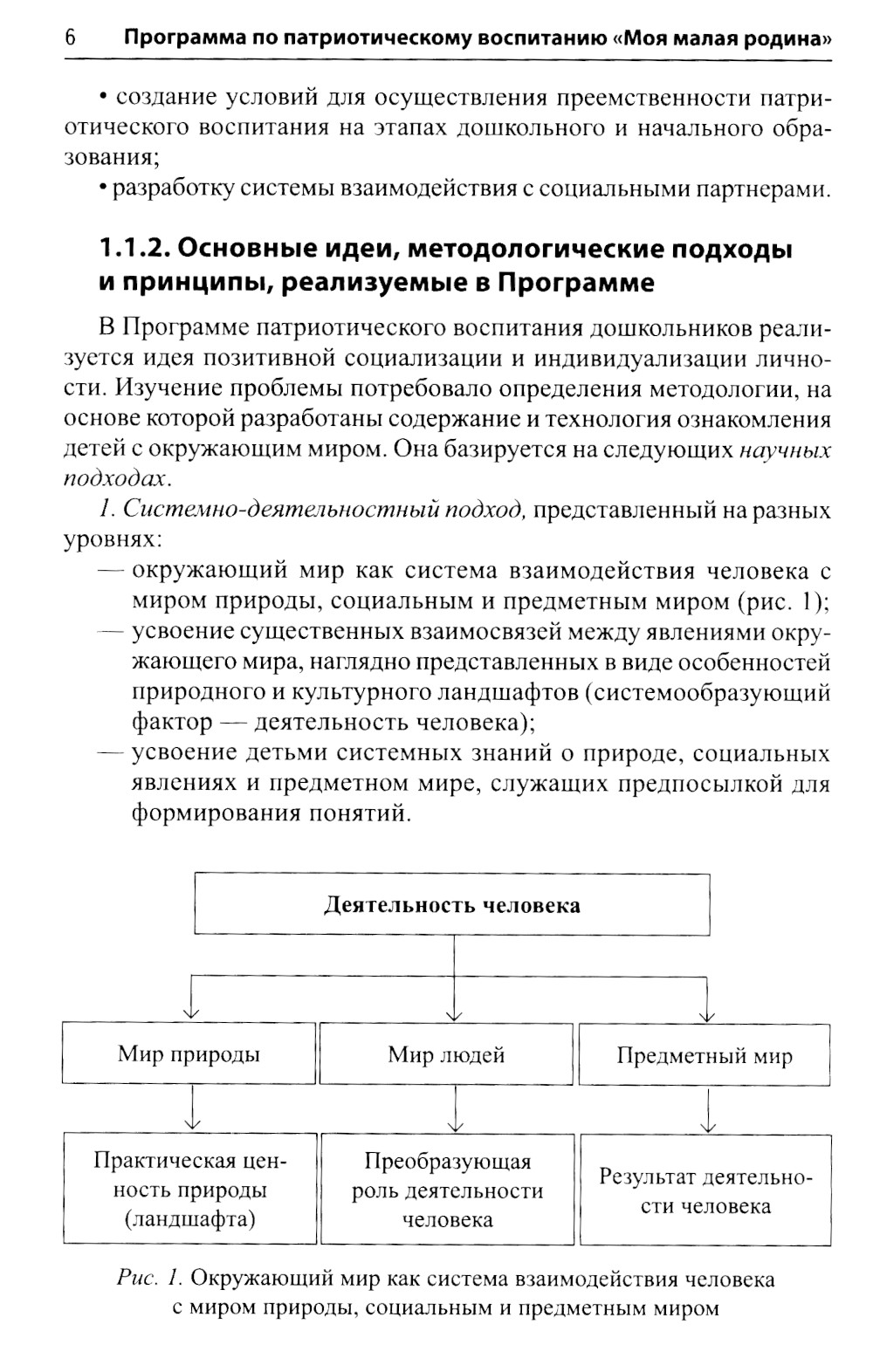 6 Программа по патриотическому воспитанию «Моя малая родина»

• создание условий для осуществления преемственности патриотического воспитания на этапах дошкольного и начального образования;

• разработку системы взаимодействия с социальными партнерами.

1.1.2. Основные идеи, методологические подходы и принципы, реализуемые в Программе

В Программе патриотического воспитания дошкольников реализуется идея позитивной социализации и индивидуализации личности. Изучение проблемы потребовало определения методологии, на основе которой разработаны содержание и технология ознакомления детей с окружающим миром. Она базируется на следующих научных подходах.

1. Системно-деятельностный подход, представленный на разных уровнях:

— окружающий мир как система взаимодействия человека с миром природы, социальным и предметным миром (рис. 1);

— усвоение существенных взаимосвязей между явлениями окружающего мира, наглядно представленных в виде особенностей природного и культурного ландшафтов (системообразующий фактор — деятельность человека);

— усвоение детьми системных знаний о природе, социальных явлениях и предметном мире, служащих предпосылкой для формирования понятий.

Деятельность человека

Мир природы

Мир людей

Предметный мир

Практическая ценность природы (ландшафта)

Преобразующая роль деятельности человека

Результат деятельности человека

Рис. 1. Окружающий мир как система взаимодействия человека с миром природы, социальным и предметным миром